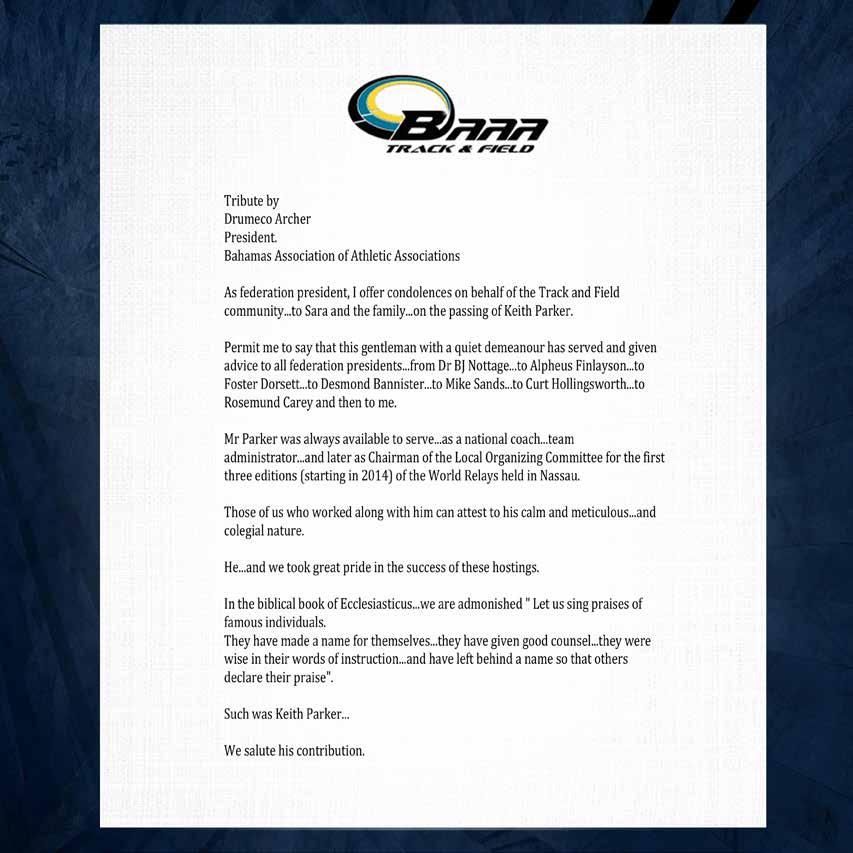 BAAA
TRACK & FIELD

Tribute by
Drumeco Archer
President.
Bahamas Association of Athletic Associations

As federation president, I offer condolences on behalf of the Track and Field community...to Sara and the family...on the passing of Keith Parker.

Permit me to say that this gentleman with a quiet demeanour has served and given advice to all federation presidents...from Dr BJ Nottage...to Alpheus Finlayson...to Foster Dorsett...to Desmond Bannister...to Mike Sands...to Curt Hollingsworth...to Rosemund Carey and then to me.

Mr Parker was always available to serve...as a national coach...team administrator...and later as Chairman of the Local Organizing Committee for the first three editions (starting in 2014) of the World Relays held in Nassau.

Those of us who worked along with him can attest to his calm and meticulous...and colegial nature.

He...and we took great pride in the success of these hostings.

In the biblical book of Ecclesiasticus...we are admonished " Let us sing praises of famous individuals.
They have made a name for themselves...they have given good counsel...they were wise in their words of instruction...and have left behind a name so that others declare their praise".

Such was Keith Parker...

We salute his contribution.